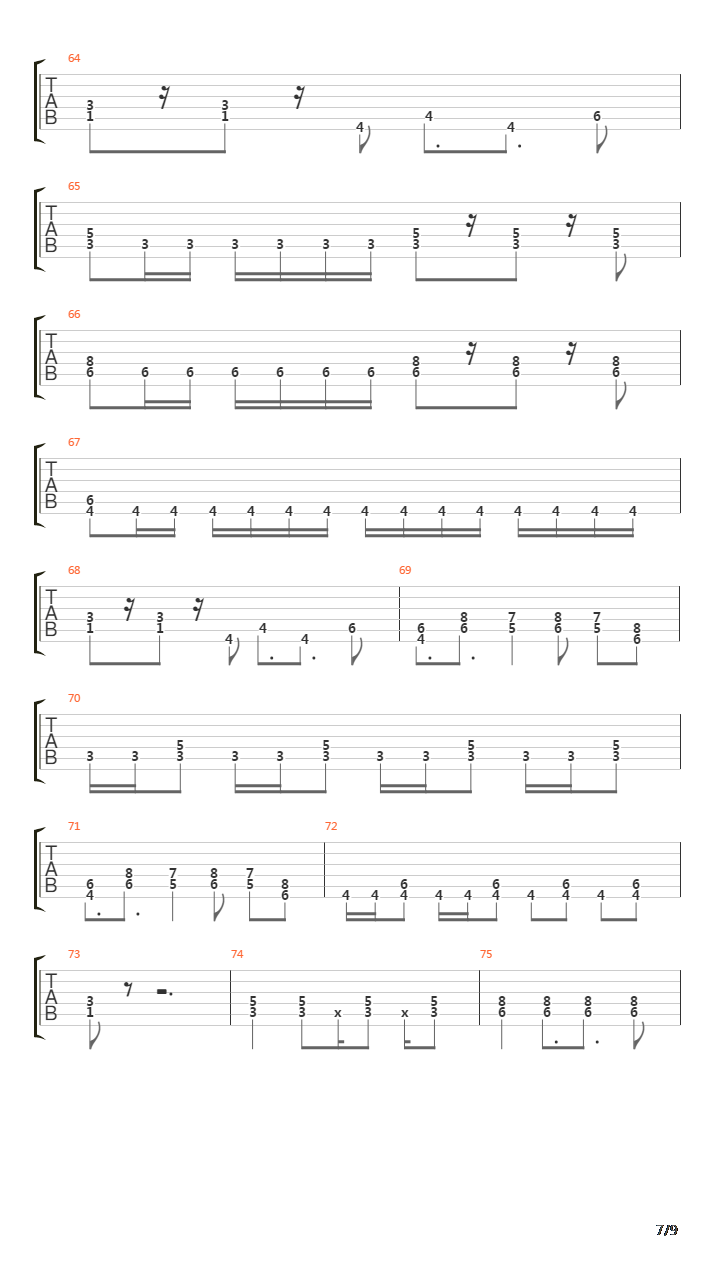 64
T
A
B
3 1 3 1 4 4 4 6

65
T
A
B
5 3 3 3 3 3 3 3 5 3 5 3 5 3

66
T
A
B
8 6 6 6 6 6 6 6 8 6 8 6 8 6

67
T
A
B
6 4 4 4 4 4 4 4 4 4 4 4 4 4 4 4

68
T
A
B
3 1 3 1 4 4 4 6

69
6 4 8 6 7 5 8 6 7 5 8 6

70
T
A
B
3 3 5 3 3 3 5 3 3 3 5 3 3 3 5 3

71
T
A
B
6 4 8 6 7 5 8 6 7 5 8 6

72
4 4 6 4 4 4 6 4 4 6 4 4 6 4

73
T
A
B
3 1

74
5 3 5 3 x 5 3 x 5 3

75
8 6 8 6 8 6 8 6

7/9